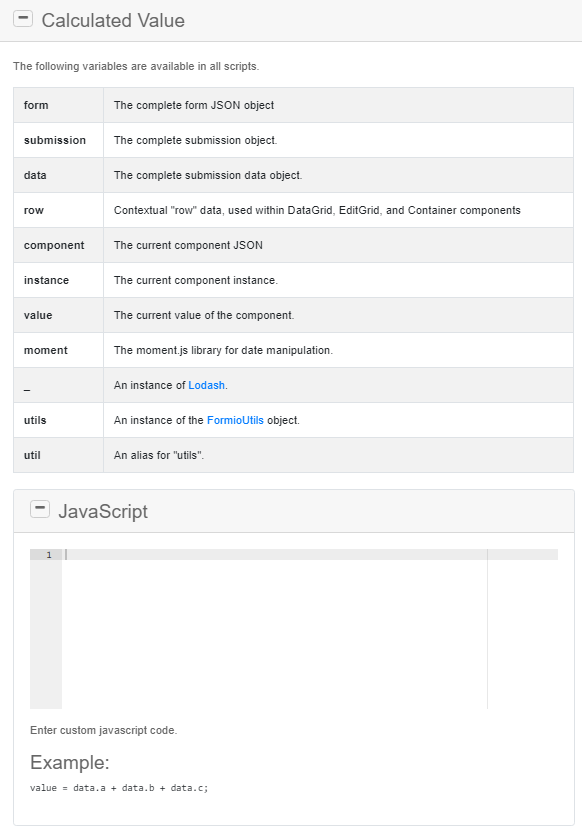 Calculated Value

The following variables are available in all scripts.

| form | The complete form JSON object |
|---|---|
| submission | The complete submission object. |
| data | The complete submission data object. |
| row | Contextual "row" data, used within DataGrid, EditGrid, and Container components |
| component | The current component JSON |
| instance | The current component instance. |
| value | The current value of the component. |
| moment | The moment.js library for date manipulation. |
| _ | An instance of Lodash. |
| utils | An instance of the FormioUtils object. |
| util | An alias for "utils". |

JavaScript

1

Enter custom javascript code.

Example:

value = data.a + data.b + data.c;